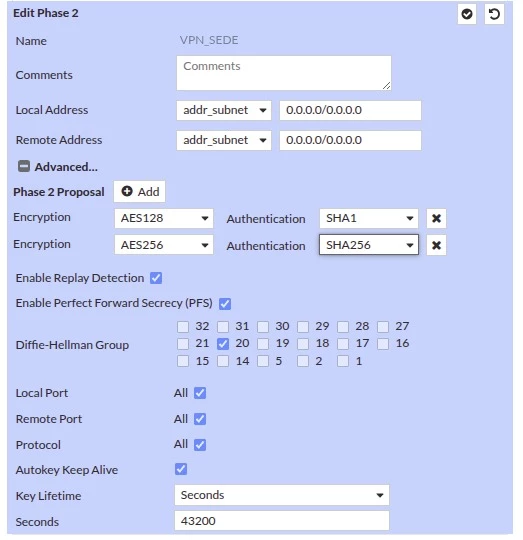 Edit Phase 2

Name VPN_SEDE

Comments Comments

Local Address addr_subnet 0.0.0.0/0.0.0.0

Remote Address addr_subnet 0.0.0.0/0.0.0.0

Advanced...

Phase 2 Proposal Add

Encryption AES128 Authentication SHA1

Encryption AES256 Authentication SHA256

Enable Replay Detection

Enable Perfect Forward Secrecy (PFS)

Diffie-Hellman Group 32 31 30 29 28 27 21 20 19 18 17 16 15 14 5 2 1

Local Port All

Remote Port All

Protocol All

Autokey Keep Alive

Key Lifetime Seconds

Seconds 43200